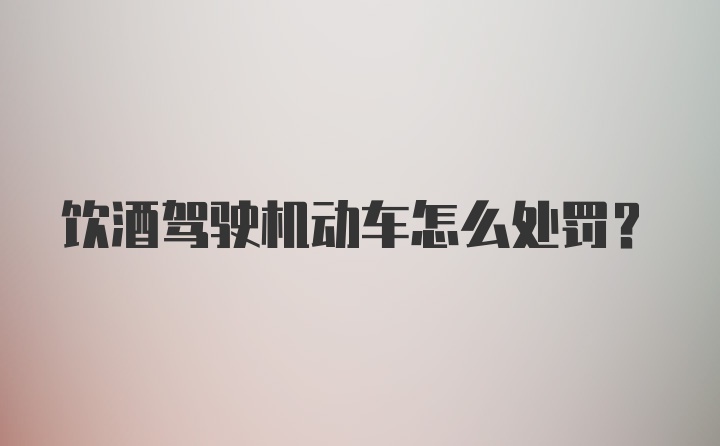 饮酒驾驶机动车怎么处罚？